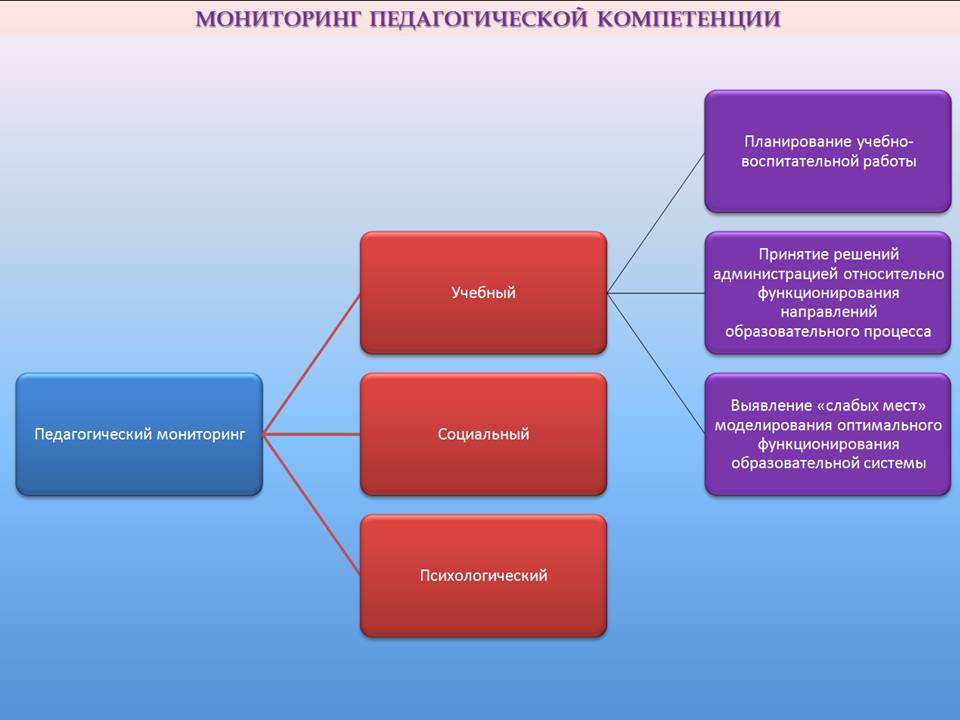 МОНИТОРИНГ ПЕДАГОГИЧЕСКОЙ КОМПЕТЕНЦИИ

Педагогический мониторинг

Учебный

Социальный

Психологический

Планирование учебно-воспитательной работы

Принятие решений администрацией относительно функционирования направлений образовательного процесса

Выявление «слабых мест» моделирования оптимального функционирования образовательной системы